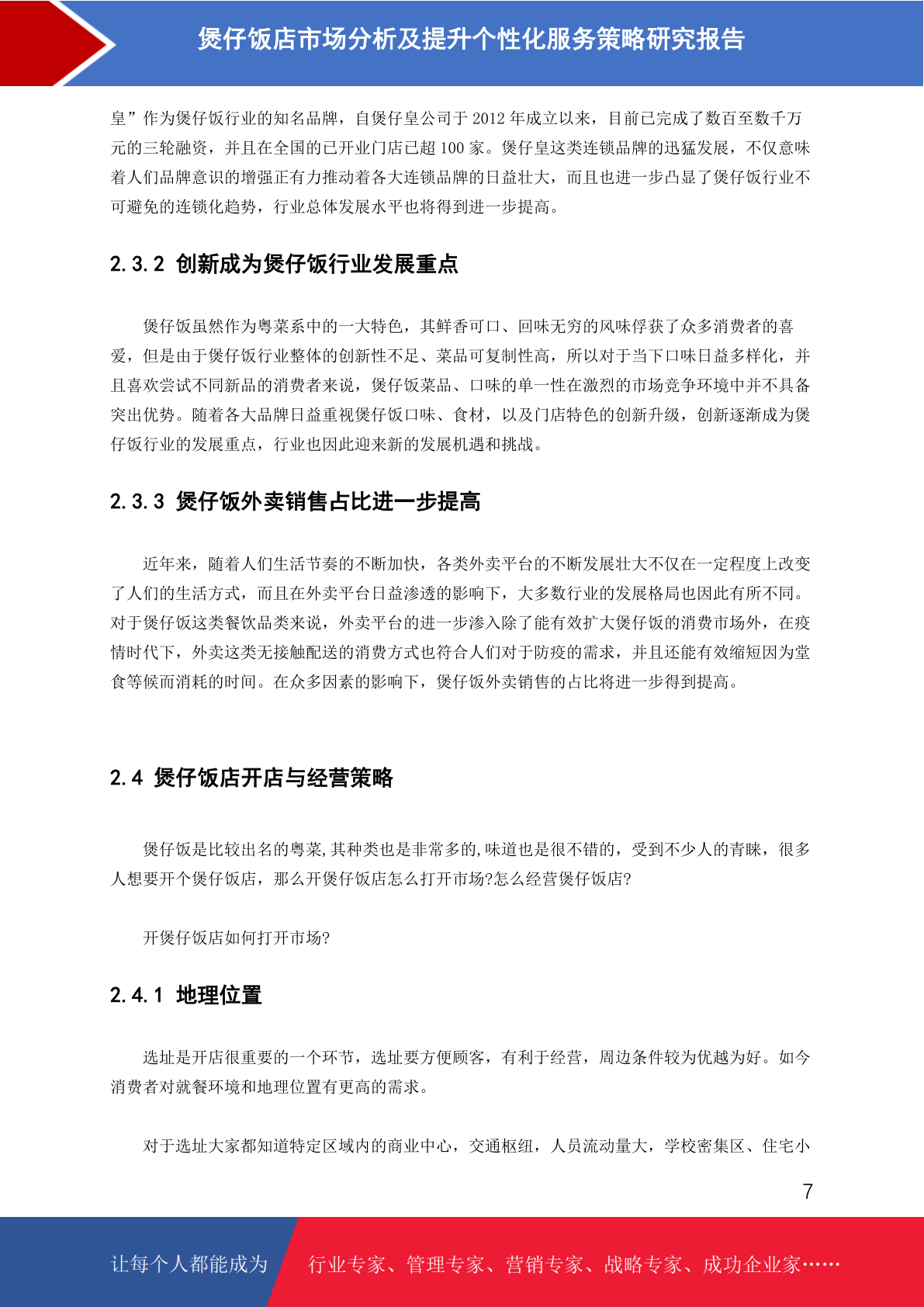 煲仔饭店市场分析及提升个性化服务策略研究报告

皇”作为煲仔饭行业的知名品牌，自煲仔皇公司于 2012 年成立以来，目前已完成了数百至数千万元的三轮融资，并且在全国的已开业门店已超 100 家。煲仔皇这类连锁品牌的迅猛发展，不仅意味着人们品牌意识的增强正有力推动着各大连锁品牌的日益壮大，而且也进一步凸显了煲仔饭行业不可避免的连锁化趋势，行业总体发展水平也将得到进一步提高。

2.3.2 创新成为煲仔饭行业发展重点

煲仔饭虽然作为粤菜系中的一大特色，其鲜香可口、回味无穷的风味俘获了众多消费者的喜爱，但是由于煲仔饭行业整体的创新性不足、菜品可复制性高，所以对于当下口味日益多样化，并且喜欢尝试不同新品的消费者来说，煲仔饭菜品、口味的单一性在激烈的市场竞争环境中并不具备突出优势。随着各大品牌日益重视煲仔饭口味、食材，以及门店特色的创新升级，创新逐渐成为煲仔饭行业的发展重点，行业也因此迎来新的发展机遇和挑战。

2.3.3 煲仔饭外卖销售占比进一步提高

近年来，随着人们生活节奏的不断加快，各类外卖平台的不断发展壮大不仅在一定程度上改变了人们的生活方式，而且在外卖平台日益渗透的影响下，大多数行业的发展格局也因此有所不同。对于煲仔饭这类餐饮品类来说，外卖平台的进一步渗入除了能有效扩大煲仔饭的消费市场外，在疫情时代下，外卖这类无接触配送的消费方式也符合人们对于防疫的需求，并且还能有效缩短因为堂食等候而消耗的时间。在众多因素的影响下，煲仔饭外卖销售的占比将进一步得到提高。

2.4 煲仔饭店开店与经营策略

煲仔饭是比较出名的粤菜,其种类也是非常多的,味道也是很不错的，受到不少人的青睐，很多人想要开个煲仔饭店，那么开煲仔饭店怎么打开市场?怎么经营煲仔饭店?

开煲仔饭店如何打开市场?

2.4.1 地理位置

选址是开店很重要的一个环节，选址要方便顾客，有利于经营，周边条件较为优越为好。如今消费者对就餐环境和地理位置有更高的需求。

对于选址大家都知道特定区域内的商业中心，交通枢纽，人员流动量大，学校密集区、住宅小

7

让每个人都能成为 行业专家、管理专家、营销专家、战略专家、成功企业家……